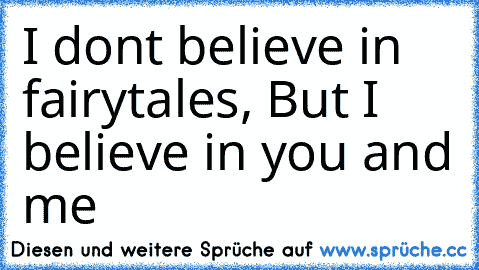 I dont believe in fairytales, But I believe in you and me

Diesen und weitere Sprüche auf www.sprüche.cc